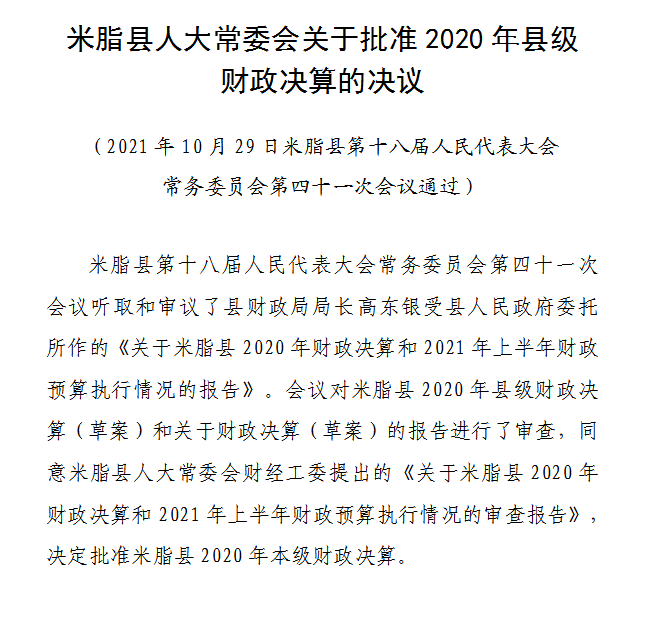 米脂县人大常委会关于批准 2020 年县级财政决算的决议

（2021 年 10 月 29 日米脂县第十八届人民代表大会常务委员会第四十一次会议通过）

米脂县第十八届人民代表大会常务委员会第四十一次会议听取和审议了县财政局局长高东银受县人民政府委托所作的《关于米脂县 2020 年财政决算和 2021 年上半年财政预算执行情况的报告》。会议对米脂县 2020 年县级财政决算（草案）和关于财政决算（草案）的报告进行了审查，同意米脂县人大常委会财经工委提出的《关于米脂县 2020 年财政决算和 2021 年上半年财政预算执行情况的审查报告》，决定批准米脂县 2020 年本级财政决算。